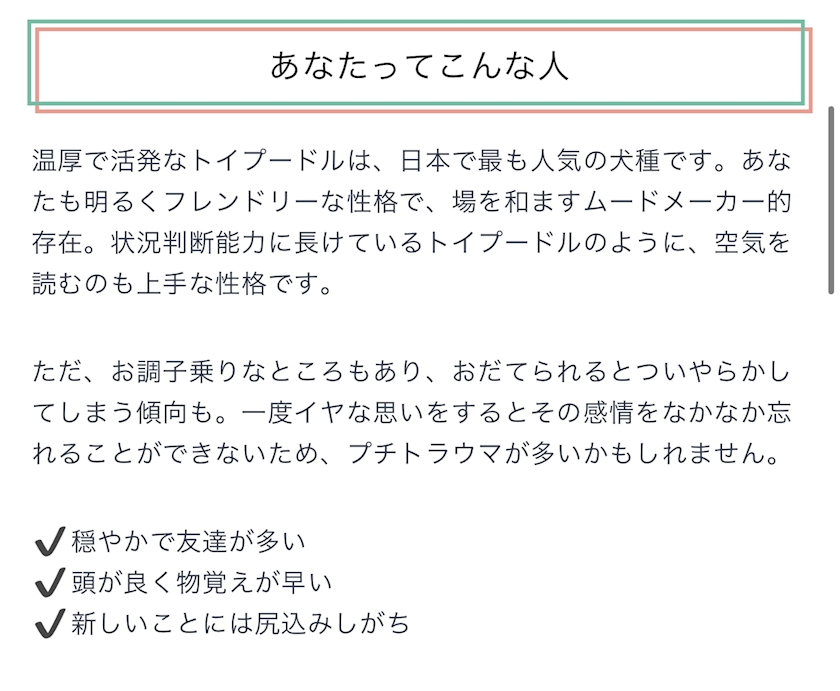 あなたってこんな人

温厚で活発なトイプードルは、日本で最も人気の犬種です。あなたも明るくフレンドリーな性格で、場を和ますムードメーカー的存在。状況判断能力に長けているトイプードルのように、空気を読むのも上手な性格です。

ただ、お調子乗りなところもあり、おだてられるとついやらかしてしまう傾向も。一度イヤな思いをするとその感情をなかなか忘れることができないため、プチトラウマが多いかもしれません。

✔穏やかで友達が多い
✔頭が良く物覚えが早い
✔新しいことには尻込みしがち